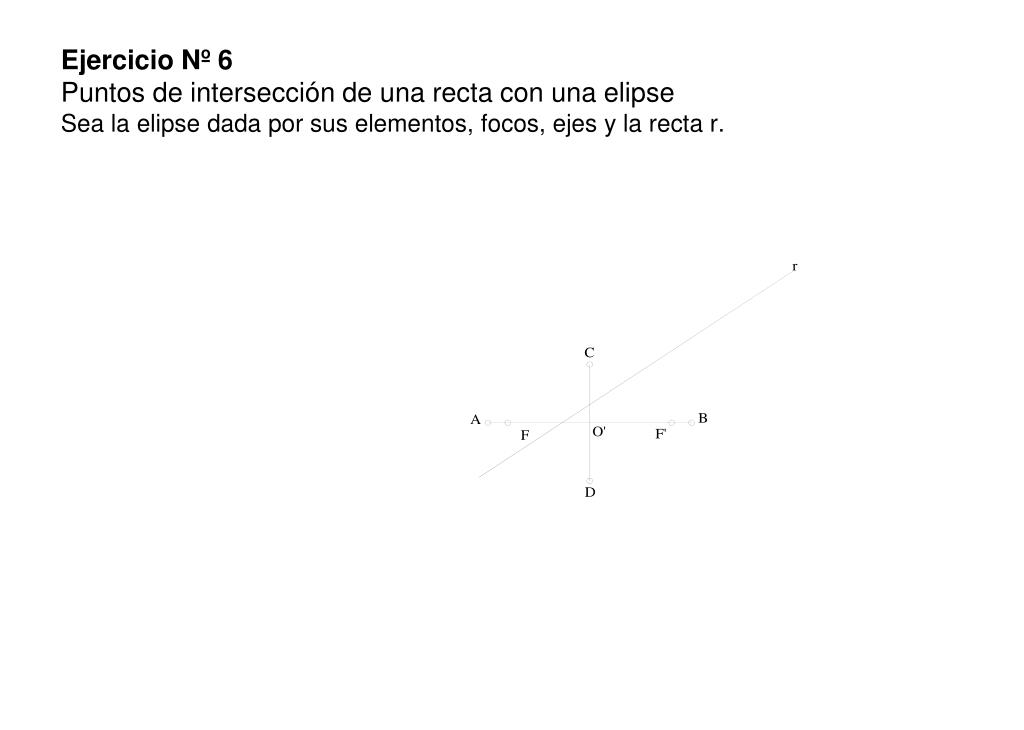 Ejercicio Nº 6
Puntos de intersección de una recta con una elipse
Sea la elipse dada por sus elementos, focos, ejes y la recta r.

r
C
A
B
F
O'
F'
D